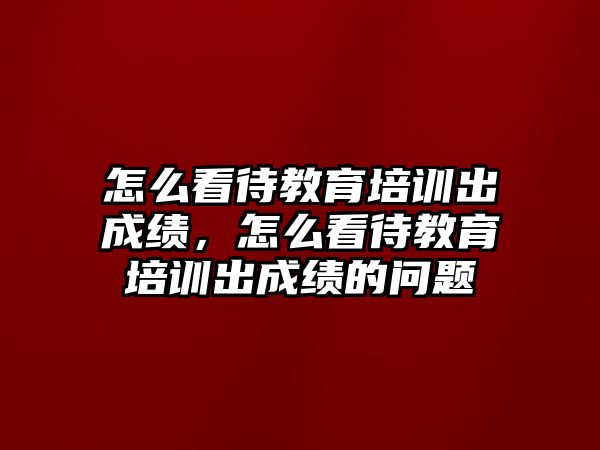 怎么看待教育培训出成绩，怎么看待教育培训出成绩的问题